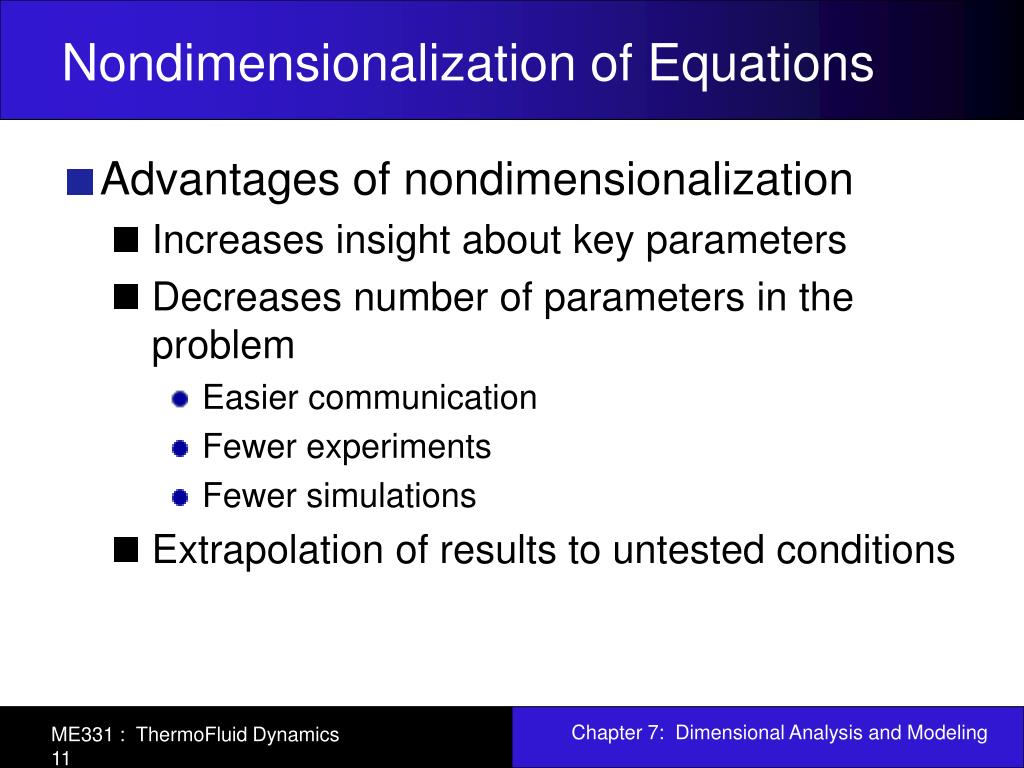 Nondimensionalization of Equations

Advantages of nondimensionalization

Increases insight about key parameters

Decreases number of parameters in the problem

Easier communication

Fewer experiments

Fewer simulations

Extrapolation of results to untested conditions

ME331 : ThermoFluid Dynamics
11

Chapter 7: Dimensional Analysis and Modeling